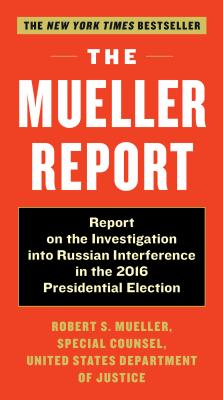 THE NEW YORK TIMES BESTSELLER

THE

MUELLER REPORT

Report on the Investigation into Russian Interference in the 2016 Presidential Election

ROBERT S. MUELLER, SPECIAL COUNSEL, UNITED STATES DEPARTMENT OF JUSTICE